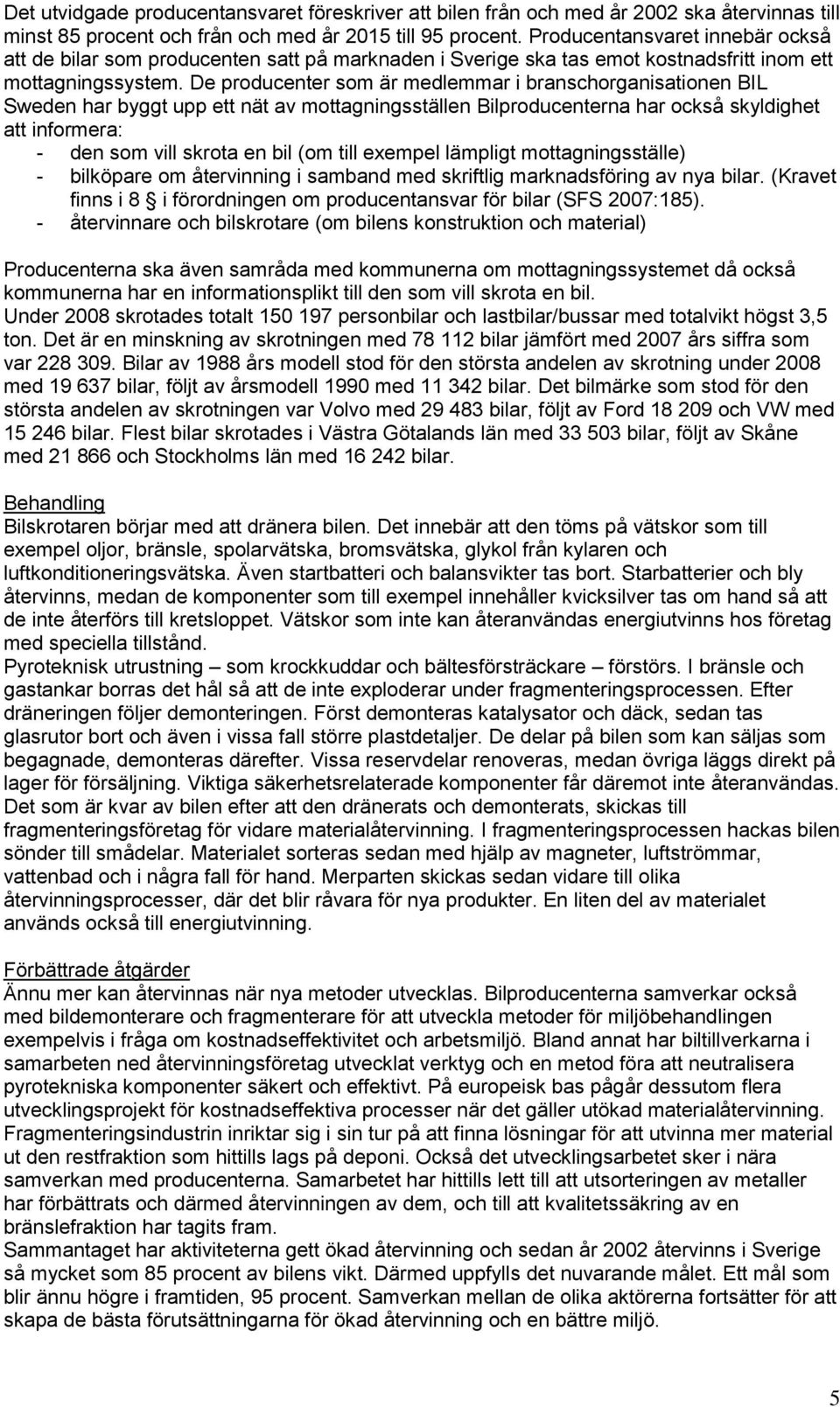 Det utvidgade producentansvaret föreskriver att bilen från och med år 2002 ska återvinnas till minst 85 procent och från och med år 2015 till 95 procent. Producentansvaret innebär också att de bilar som producenten satt på marknaden i Sverige ska tas emot kostnadsfritt inom ett mottagningssystem. De producenter som är medlemmar i branschorganisationen BIL Sweden har byggt upp ett nät av mottagningsställen Bilproducenterna har också skyldighet att informera:
- den som vill skrota en bil (om till exempel lämpligt mottagningsställe)
- bilköpare om återvinning i samband med skriftlig marknadsföring av nya bilar. (Kravet finns i 8 § i förordningen om producentansvar för bilar (SFS 2007:185).
- återvinnare och bilskrotare (om bilens konstruktion och material)

Producenterna ska även samråda med kommunerna om mottagningssystemet då också kommunerna har en informationsplikt till den som vill skrota en bil.
Under 2008 skrotades totalt 150 197 personbilar och lastbilar/bussar med totalvikt högst 3,5 ton. Det är en minskning av skrotningen med 78 112 bilar jämfört med 2007 års siffra som var 228 309. Bilar av 1988 års modell stod för den största andelen av skrotning under 2008 med 19 637 bilar, följt av årsmodell 1990 med 11 342 bilar. Det bilmärke som stod för den största andelen av skrotningen var Volvo med 29 483 bilar, följt av Ford 18 209 och VW med 15 246 bilar. Flest bilar skrotades i Västra Götalands län med 33 503 bilar, följt av Skåne med 21 866 och Stockholms län med 16 242 bilar.

Behandling
Bilskrotaren börjar med att dränera bilen. Det innebär att den töms på vätskor som till exempel oljor, bränsle, spolarvätska, bromsvätska, glykol från kylaren och luftkonditioneringsvätska. Även startbatteri och balansvikter tas bort. Starbatterier och bly återvinns, medan de komponenter som till exempel innehåller kvicksilver tas om hand så att de inte återförs till kretsloppet. Vätskor som inte kan återanvändas energiutvinns hos företag med speciella tillstånd.
Pyroteknisk utrustning – som krockkuddar och bältesförsträckare – förstörs. I bränsle och gastankar borras det hål så att de inte exploderar under fragmenteringsprocessen. Efter dräneringen följer demonteringen. Först demonteras katalysator och däck, sedan tas glasrutor bort och även i vissa fall större plastdetaljer. De delar på bilen som kan säljas som begagnade, demonteras därefter. Vissa reservdelar renoveras, medan övriga läggs direkt på lager för försäljning. Viktiga säkerhetsrelaterade komponenter får däremot inte återanvändas. Det som är kvar av bilen efter att den dränerats och demonterats, skickas till fragmenteringsföretag för vidare materialåtervinning. I fragmenteringsprocessen hackas bilen sönder till smådelar. Materialet sorteras sedan med hjälp av magneter, luftströmmar, vattenbad och i några fall för hand. Merparten skickas sedan vidare till olika återvinningsprocesser, där det blir råvara för nya produkter. En liten del av materialet används också till energiutvinning.

Förbättrade åtgärder
Ännu mer kan återvinnas när nya metoder utvecklas. Bilproducenterna samverkar också med bildemonterare och fragmenterare för att utveckla metoder för miljöbehandlingen exempelvis i fråga om kostnadseffektivitet och arbetsmiljö. Bland annat har biltillverkarna i samarbeten ned återvinningsföretag utvecklat verktyg och en metod föra att neutralisera pyrotekniska komponenter säkert och effektivt. På europeisk bas pågår dessutom flera utvecklingsprojekt för kostnadseffektiva processer när det gäller utökad materialåtervinning. Fragmenteringsindustrin inriktar sig i sin tur på att finna lösningar för att utvinna mer material ut den restfraktion som hittills lags på deponi. Också det utvecklingsarbetet sker i nära samverkan med producenterna. Samarbetet har hittills lett till att utsorteringen av metaller har förbättrats och därmed återvinningen av dem, och till att kvalitetssäkring av en bränslefraktion har tagits fram.
Sammantaget har aktiviteterna gett ökad återvinning och sedan år 2002 återvinns i Sverige så mycket som 85 procent av bilens vikt. Därmed uppfylls det nuvarande målet. Ett mål som blir ännu högre i framtiden, 95 procent. Samverkan mellan de olika aktörerna fortsätter för att skapa de bästa förutsättningarna för ökad återvinning och en bättre miljö.

5